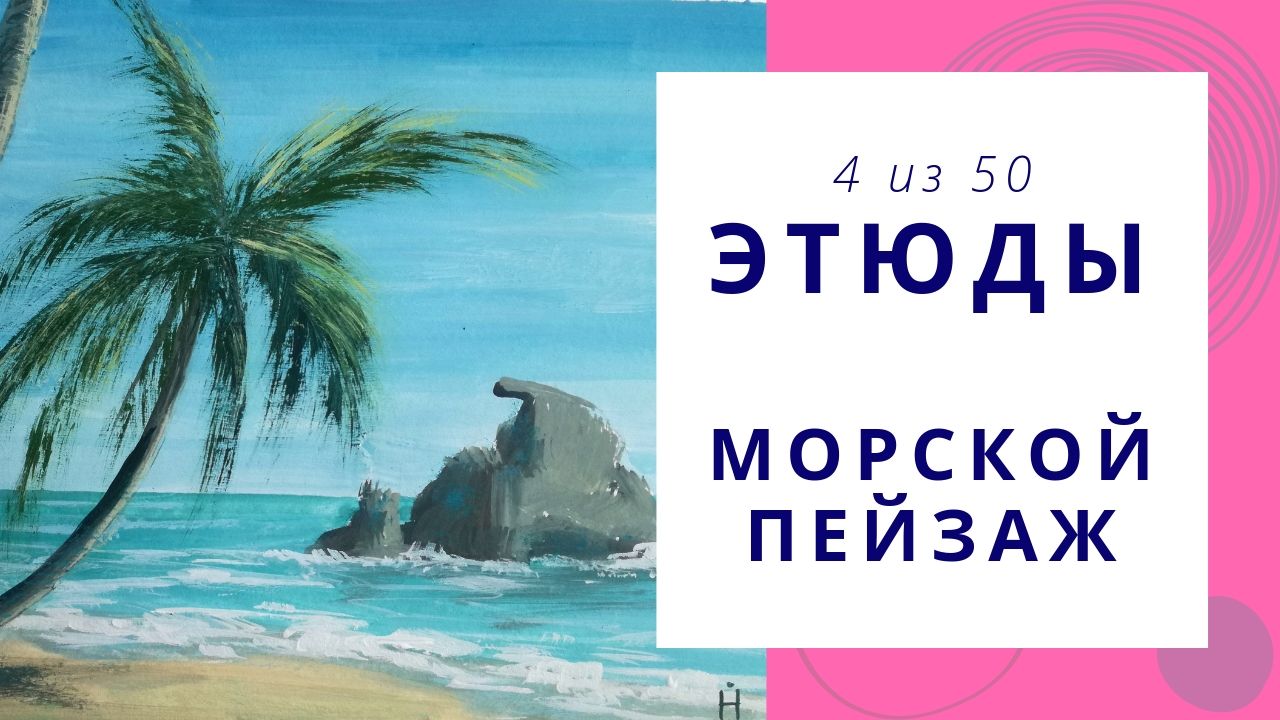 4 из 50
ЭТЮДЫ

МОРСКОЙ ПЕЙЗАЖ

Н